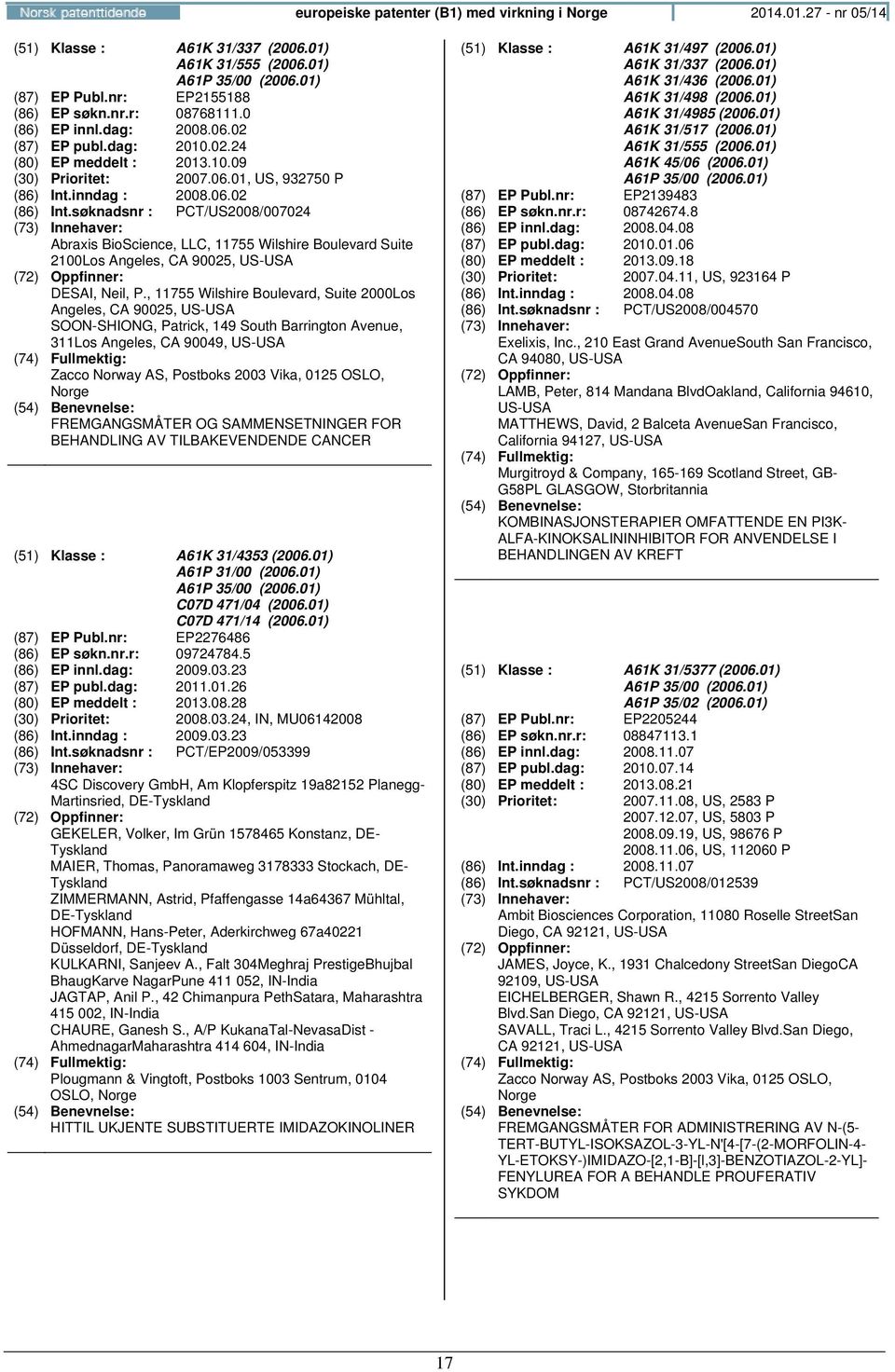 Norsk patenttidende europeiske patenter (B1) med virkning i Norge 2014.01.27 - nr 05/14

(51) Klasse : A61K 31/337 (2006.01)
A61K 31/555 (2006.01)
A61P 35/00 (2006.01)
(87) EP Publ.nr: EP2155188
(86) EP søkn.nr.r: 08768111.0
(86) EP innl.dag: 2008.06.02
(87) EP publ.dag: 2010.02.24
(80) EP meddelt : 2013.10.09
(30) Prioritet: 2007.06.01, US, 932750 P
(86) Int.inndag : 2008.06.02
(86) Int.søknadsnr : PCT/US2008/007024
(73) Innehaver:
Abraxis BioScience, LLC, 11755 Wilshire Boulevard Suite 2100Los Angeles, CA 90025, US-USA
(72) Oppfinner:
DESAI, Neil, P., 11755 Wilshire Boulevard, Suite 2000Los Angeles, CA 90025, US-USA
SOON-SHIONG, Patrick, 149 South Barrington Avenue, 311Los Angeles, CA 90049, US-USA
(74) Fullmektig:
Zacco Norway AS, Postboks 2003 Vika, 0125 OSLO, Norge
(54) Benevnelse:
FREMGANGSMÅTER OG SAMMENSETNINGER FOR BEHANDLING AV TILBAKEVENDENDE CANCER

(51) Klasse : A61K 31/4353 (2006.01)
A61P 31/00 (2006.01)
A61P 35/00 (2006.01)
C07D 471/04 (2006.01)
C07D 471/14 (2006.01)
(87) EP Publ.nr: EP2276486
(86) EP søkn.nr.r: 09724784.5
(86) EP innl.dag: 2009.03.23
(87) EP publ.dag: 2011.01.26
(80) EP meddelt : 2013.08.28
(30) Prioritet: 2008.03.24, IN, MU06142008
(86) Int.inndag : 2009.03.23
(86) Int.søknadsnr : PCT/EP2009/053399
(73) Innehaver:
4SC Discovery GmbH, Am Klopferspitz 19a82152 Planegg-Martinsried, DE-Tyskland
(72) Oppfinner:
GEKELER, Volker, Im Grün 1578465 Konstanz, DE-Tyskland
MAIER, Thomas, Panoramaweg 3178333 Stockach, DE-Tyskland
ZIMMERMANN, Astrid, Pfaffengasse 14a64367 Mühltal, DE-Tyskland
HOFMANN, Hans-Peter, Aderkirchweg 67a40221 Düsseldorf, DE-Tyskland
KULKARNI, Sanjeev A., Falt 304Meghraj PrestigeBhujbal BhaugKarve NagarPune 411 052, IN-India
JAGTAP, Anil P., 42 Chimanpura PethSatara, Maharashtra 415 002, IN-India
CHAURE, Ganesh S., A/P KukanaTal-NevasaDist - AhmednagarMaharashtra 414 604, IN-India
(74) Fullmektig:
Plougmann & Vingtoft, Postboks 1003 Sentrum, 0104 OSLO, Norge
(54) Benevnelse:
HITTIL UKJENTE SUBSTITUERTE IMIDAZOKINOLINER

(51) Klasse : A61K 31/497 (2006.01)
A61K 31/337 (2006.01)
A61K 31/436 (2006.01)
A61K 31/498 (2006.01)
A61K 31/4985 (2006.01)
A61K 31/517 (2006.01)
A61K 31/555 (2006.01)
A61K 45/06 (2006.01)
A61P 35/00 (2006.01)
(87) EP Publ.nr: EP2139483
(86) EP søkn.nr.r: 08742674.8
(86) EP innl.dag: 2008.04.08
(87) EP publ.dag: 2010.01.06
(80) EP meddelt : 2013.09.18
(30) Prioritet: 2007.04.11, US, 923164 P
(86) Int.inndag : 2008.04.08
(86) Int.søknadsnr : PCT/US2008/004570
(73) Innehaver:
Exelixis, Inc., 210 East Grand AvenueSouth San Francisco, CA 94080, US-USA
(72) Oppfinner:
LAMB, Peter, 814 Mandana BlvdOakland, California 94610, US-USA
MATTHEWS, David, 2 Balceta AvenueSan Francisco, California 94127, US-USA
(74) Fullmektig:
Murgitroyd & Company, 165-169 Scotland Street, GB-G58PL GLASGOW, Storbritannia
(54) Benevnelse:
KOMBINASJONSTERAPIER OMFATTENDE EN PI3K-ALFA-KINOKSALININHIBITOR FOR ANVENDELSE I BEHANDLINGEN AV KREFT

(51) Klasse : A61K 31/5377 (2006.01)
A61P 35/00 (2006.01)
A61P 35/02 (2006.01)
(87) EP Publ.nr: EP2205244
(86) EP søkn.nr.r: 08847113.1
(86) EP innl.dag: 2008.11.07
(87) EP publ.dag: 2010.07.14
(80) EP meddelt : 2013.08.21
(30) Prioritet: 2007.11.08, US, 2583 P
2007.12.07, US, 5803 P
2008.09.19, US, 98676 P
2008.11.06, US, 112060 P
(86) Int.inndag : 2008.11.07
(86) Int.søknadsnr : PCT/US2008/012539
(73) Innehaver:
Ambit Biosciences Corporation, 11080 Roselle StreetSan Diego, CA 92121, US-USA
(72) Oppfinner:
JAMES, Joyce, K., 1931 Chalcedony StreetSan DiegoCA 92109, US-USA
EICHELBERGER, Shawn R., 4215 Sorrento Valley Blvd.San Diego, CA 92121, US-USA
SAVALL, Traci L., 4215 Sorrento Valley Blvd.San Diego, CA 92121, US-USA
(74) Fullmektig:
Zacco Norway AS, Postboks 2003 Vika, 0125 OSLO, Norge
(54) Benevnelse:
FREMGANGSMÅTER FOR ADMINISTRERING AV N-(5-TERT-BUTYL-ISOKSAZOL-3-YL-N'[4-[7-(2-MORFOLIN-4-YL-ETOKSY-)IMIDAZO-[2,1-B]-[I,3]-BENZOTIAZOL-2-YL]-FENYLUREA FOR A BEHANDLE PROUFERATIV SYKDOM

17